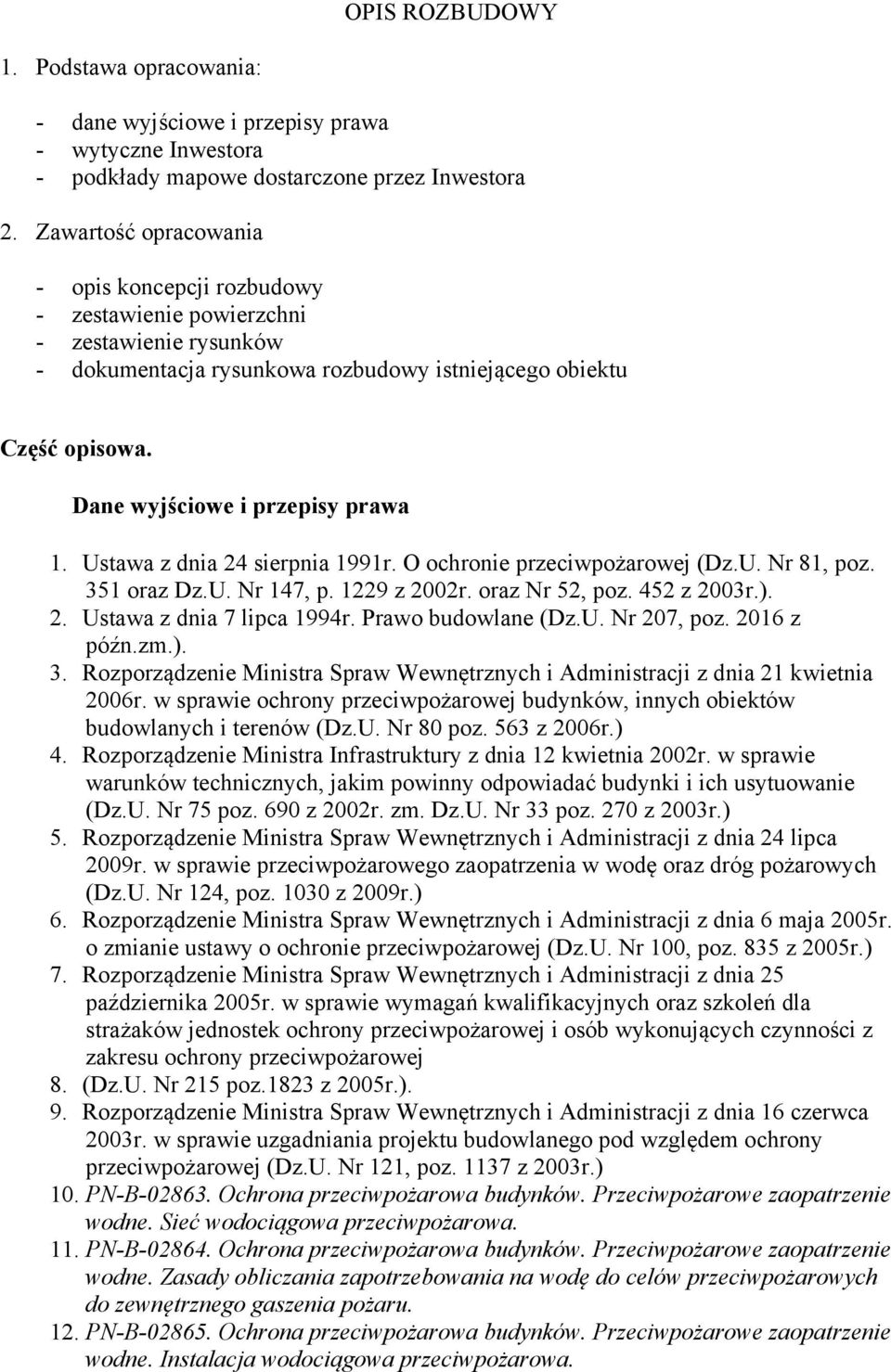 OPIS ROZBUDOWY

1. Podstawa opracowania:

- dane wyjściowe i przepisy prawa
- wytyczne Inwestora
- podkłady mapowe dostarczone przez Inwestora

2. Zawartość opracowania

- opis koncepcji rozbudowy
- zestawienie powierzchni
- zestawienie rysunków
- dokumentacja rysunkowa rozbudowy istniejącego obiektu

Część opisowa.

Dane wyjściowe i przepisy prawa

1. Ustawa z dnia 24 sierpnia 1991r. O ochronie przeciwpożarowej (Dz.U. Nr 81, poz. 351 oraz Dz.U. Nr 147, p. 1229 z 2002r. oraz Nr 52, poz. 452 z 2003r.).
2. Ustawa z dnia 7 lipca 1994r. Prawo budowlane (Dz.U. Nr 207, poz. 2016 z późn.zm.).
3. Rozporządzenie Ministra Spraw Wewnętrznych i Administracji z dnia 21 kwietnia 2006r. w sprawie ochrony przeciwpożarowej budynków, innych obiektów budowlanych i terenów (Dz.U. Nr 80 poz. 563 z 2006r.)
4. Rozporządzenie Ministra Infrastruktury z dnia 12 kwietnia 2002r. w sprawie warunków technicznych, jakim powinny odpowiadać budynki i ich usytuowanie (Dz.U. Nr 75 poz. 690 z 2002r. zm. Dz.U. Nr 33 poz. 270 z 2003r.)
5. Rozporządzenie Ministra Spraw Wewnętrznych i Administracji z dnia 24 lipca 2009r. w sprawie przeciwpożarowego zaopatrzenia w wodę oraz dróg pożarowych (Dz.U. Nr 124, poz. 1030 z 2009r.)
6. Rozporządzenie Ministra Spraw Wewnętrznych i Administracji z dnia 6 maja 2005r. o zmianie ustawy o ochronie przeciwpożarowej (Dz.U. Nr 100, poz. 835 z 2005r.)
7. Rozporządzenie Ministra Spraw Wewnętrznych i Administracji z dnia 25 października 2005r. w sprawie wymagań kwalifikacyjnych oraz szkoleń dla strażaków jednostek ochrony przeciwpożarowej i osób wykonujących czynności z zakresu ochrony przeciwpożarowej
8. (Dz.U. Nr 215 poz.1823 z 2005r.).
9. Rozporządzenie Ministra Spraw Wewnętrznych i Administracji z dnia 16 czerwca 2003r. w sprawie uzgadniania projektu budowlanego pod względem ochrony przeciwpożarowej (Dz.U. Nr 121, poz. 1137 z 2003r.)
10. PN-B-02863. Ochrona przeciwpożarowa budynków. Przeciwpożarowe zaopatrzenie wodne. Sieć wodociągowa przeciwpożarowa.
11. PN-B-02864. Ochrona przeciwpożarowa budynków. Przeciwpożarowe zaopatrzenie wodne. Zasady obliczania zapotrzebowania na wodę do celów przeciwpożarowych do zewnętrznego gaszenia pożaru.
12. PN-B-02865. Ochrona przeciwpożarowa budynków. Przeciwpożarowe zaopatrzenie wodne. Instalacja wodociągowa przeciwpożarowa.